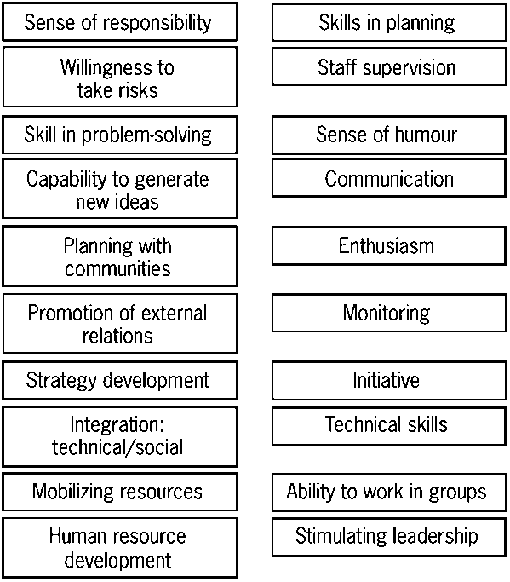 Sense of responsibility

Willingness to take risks

Skill in problem-solving

Capability to generate new ideas

Planning with communities

Promotion of external relations

Strategy development

Integration: technical/social

Mobilizing resources

Human resource development

Skills in planning

Staff supervision

Sense of humour

Communication

Enthusiasm

Monitoring

Initiative

Technical skills

Ability to work in groups

Stimulating leadership